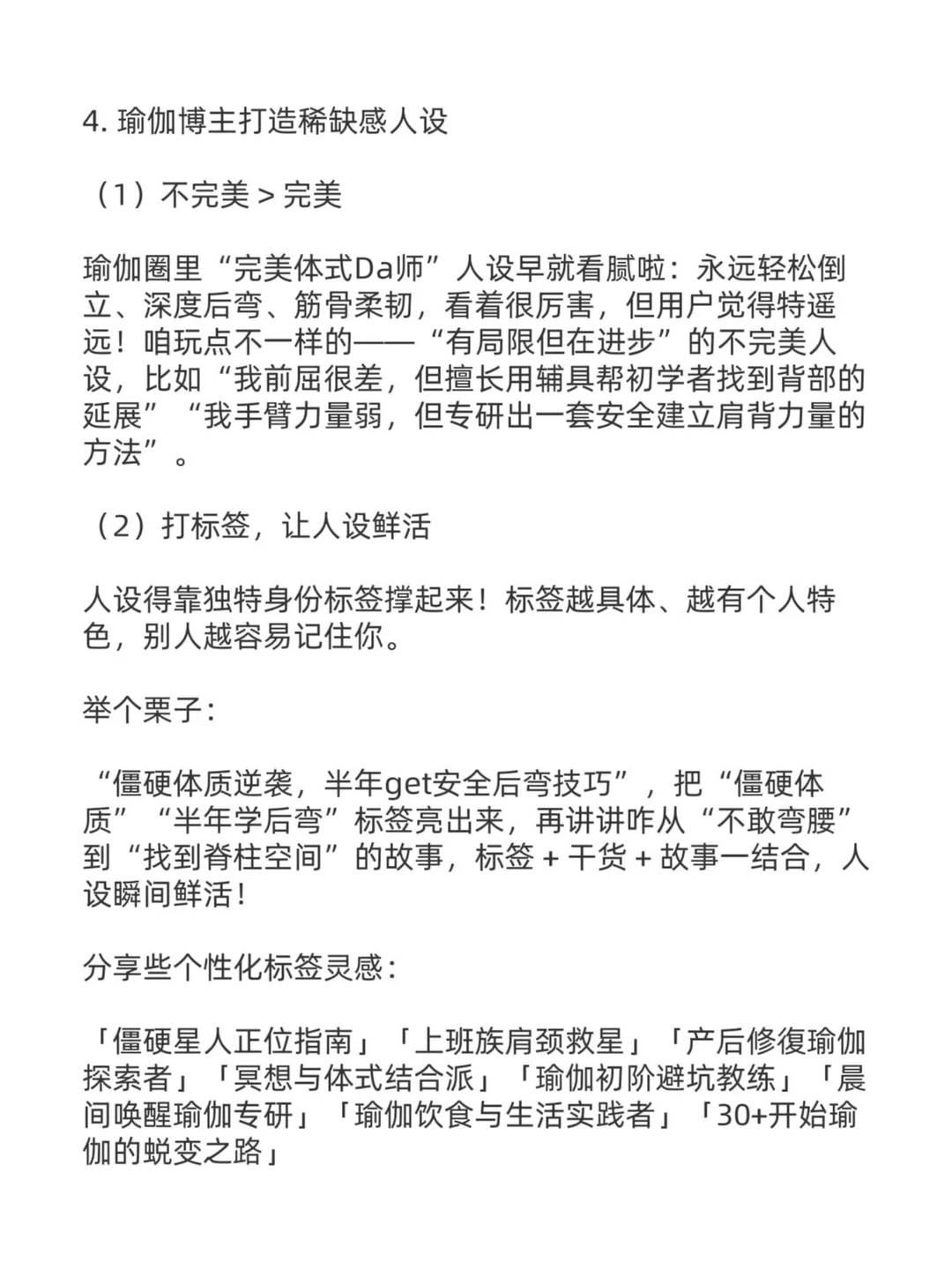 4.瑜伽博主打造稀缺感人设

（1）不完美 > 完美

瑜伽圈里“完美体式Da师”人设早就看腻啦：永远轻松倒立、深度后弯、筋骨柔韧，看着很厉害，但用户觉得特遥远！咱玩点不一样的——“有局限但在进步”的不完美人设，比如“我前屈很差，但擅长用辅具帮初学者找到背部的延展”“我手臂力量弱，但专研出一套安全建立肩背力量的方法”。

（2）打标签，让人设鲜活

人设得靠独特身份标签撑起来！标签越具体、越有个人特色，别人越容易记住你。

举个栗子：

“僵硬体质逆袭，半年get安全后弯技巧”，把“僵硬体质”“半年学后弯”标签亮出来，再讲讲咋从“不敢弯腰”到“找到脊柱空间”的故事，标签 + 干货 + 故事一结合，人设瞬间鲜活！

分享些个性化标签灵感：

「僵硬星人正位指南」「上班族肩颈救星」「产后修復瑜伽探索者」「冥想与体式结合派」「瑜伽初阶避坑教练」「晨间唤醒瑜伽专研」「瑜伽饮食与生活实践者」「30+开始瑜伽的蜕变之路」